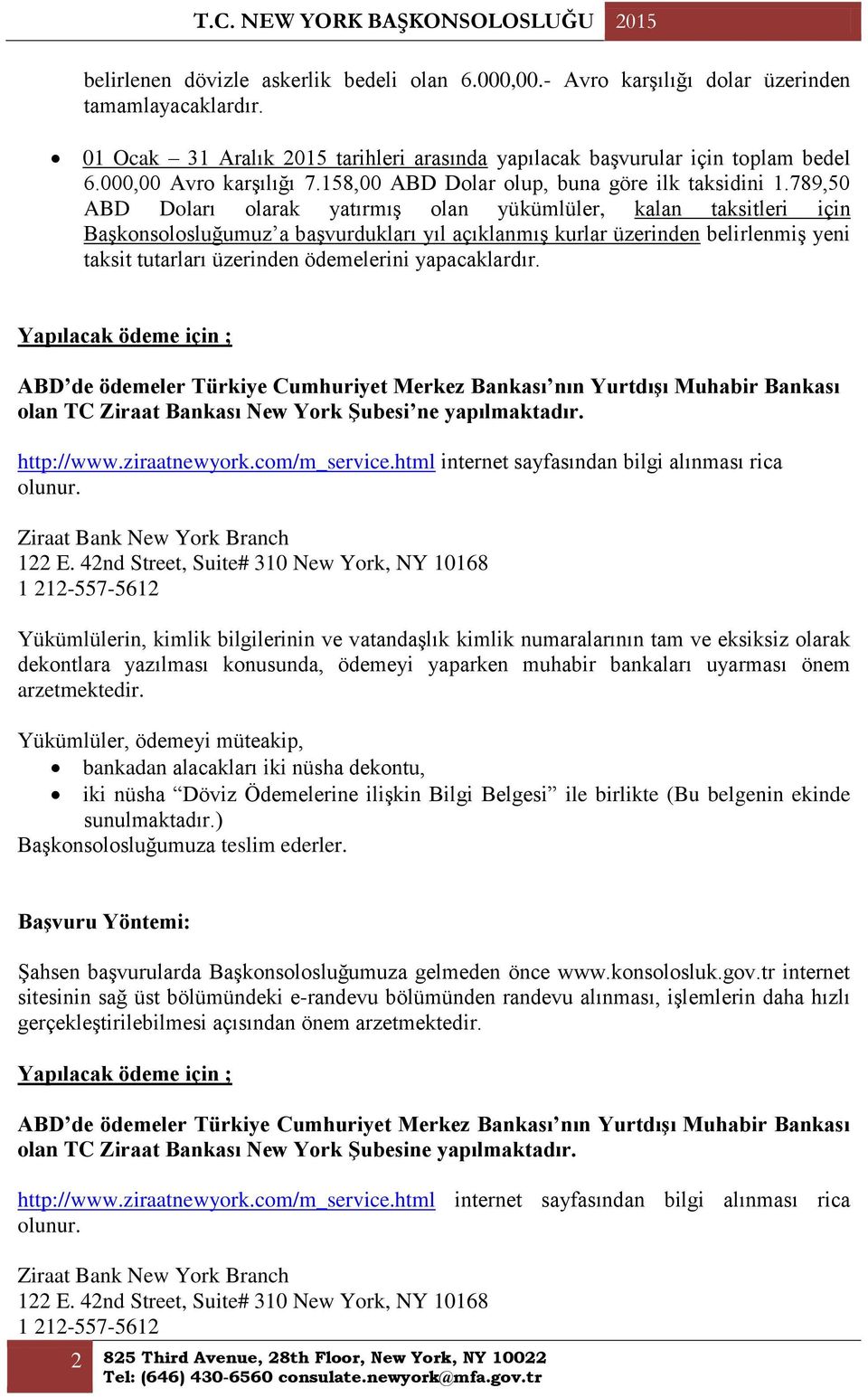 T.C. NEW YORK BAŞKONSOLOSLUĞU 2015

belirlenen dövizle askerlik bedeli olan 6.000,00.- Avro karşılığı dolar üzerinden tamamlayacaklardır.

• 01 Ocak – 31 Aralık 2015 tarihleri arasında yapılacak başvurular için toplam bedel 6.000,00 Avro karşılığı 7.158,00 ABD Dolar olup, buna göre ilk taksidini 1.789,50 ABD Doları olarak yatırmış olan yükümlüler, kalan taksitleri için Başkonsolosluğumuz'a başvurdukları yıl açıklanmış kurlar üzerinden belirlenmiş yeni taksit tutarları üzerinden ödemelerini yapacaklardır.

Yapılacak ödeme için ;

ABD'de ödemeler Türkiye Cumhuriyet Merkez Bankası'nın Yurtdışı Muhabir Bankası olan TC Ziraat Bankası New York Şubesi'ne yapılmaktadır.

http://www.ziraatnewyork.com/m_service.html internet sayfasından bilgi alınması rica olunur.

Ziraat Bank New York Branch
122 E. 42nd Street, Suite# 310 New York, NY 10168
1 212-557-5612

Yükümlülerin, kimlik bilgilerinin ve vatandaşlık kimlik numaralarının tam ve eksiksiz olarak dekontlara yazılması konusunda, ödemeyi yaparken muhabir bankaları uyarması önem arzetmektedir.

Yükümlüler, ödemeyi müteakip,
• bankadan alacakları iki nüsha dekontu,
• iki nüsha "Döviz Ödemelerine ilişkin Bilgi Belgesi" ile birlikte (Bu belgenin ekinde sunulmaktadır.)
Başkonsolosluğumuza teslim ederler.

Başvuru Yöntemi:

Şahsen başvurularda Başkonsolosluğumuza gelmeden önce www.konsolosluk.gov.tr internet sitesinin sağ üst bölümündeki e-randevu bölümünden randevu alınması, işlemlerin daha hızlı gerçekleştirilebilmesi açısından önem arzetmektedir.

Yapılacak ödeme için ;

ABD'de ödemeler Türkiye Cumhuriyet Merkez Bankası'nın Yurtdışı Muhabir Bankası olan TC Ziraat Bankası New York Şubesine yapılmaktadır.

http://www.ziraatnewyork.com/m_service.html internet sayfasından bilgi alınması rica olunur.

Ziraat Bank New York Branch
122 E. 42nd Street, Suite# 310 New York, NY 10168
1 212-557-5612

2 825 Third Avenue, 28th Floor, New York, NY 10022
Tel: (646) 430-6560 consulate.newyork@mfa.gov.tr